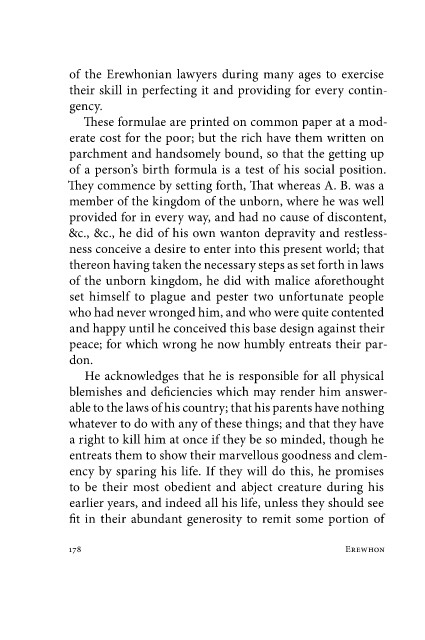 of the Erewhonian lawyers during many ages to exercise their skill in perfecting it and providing for every contingency.

These formulae are printed on common paper at a moderate cost for the poor; but the rich have them written on parchment and handsomely bound, so that the getting up of a person's birth formula is a test of his social position. They commence by setting forth, That whereas A. B. was a member of the kingdom of the unborn, where he was well provided for in every way, and had no cause of discontent, &c., &c., he did of his own wanton depravity and restlessness conceive a desire to enter into this present world; that thereon having taken the necessary steps as set forth in laws of the unborn kingdom, he did with malice aforethought set himself to plague and pester two unfortunate people who had never wronged him, and who were quite contented and happy until he conceived this base design against their peace; for which wrong he now humbly entreats their pardon.

He acknowledges that he is responsible for all physical blemishes and deficiencies which may render him answerable to the laws of his country; that his parents have nothing whatever to do with any of these things; and that they have a right to kill him at once if they be so minded, though he entreats them to show their marvellous goodness and clemency by sparing his life. If they will do this, he promises to be their most obedient and abject creature during his earlier years, and indeed all his life, unless they should see fit in their abundant generosity to remit some portion of

178 Erewhon